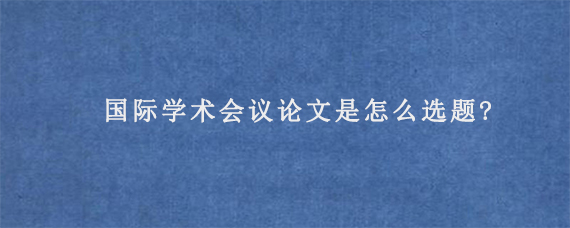 国际学术会议论文是怎么选题?